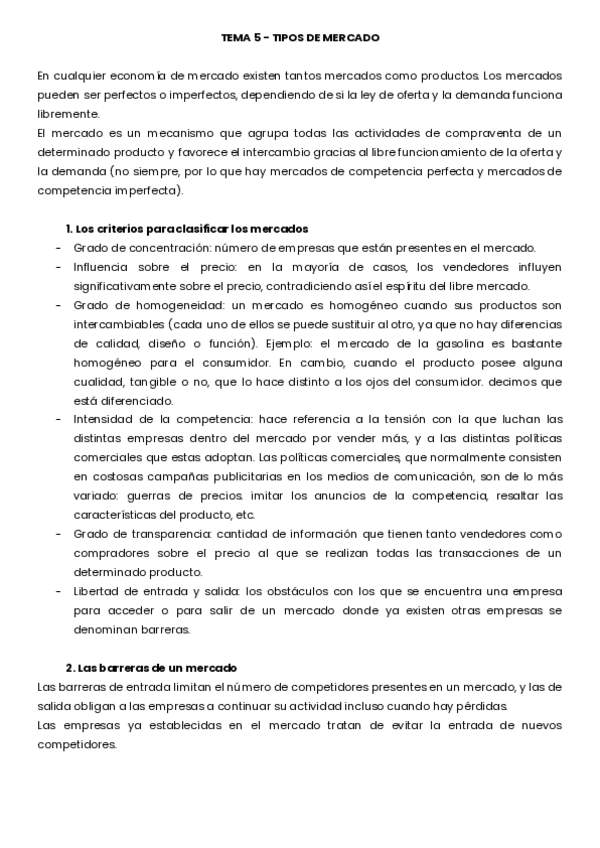 TEMA 5 - TIPOS DE MERCADO

En cualquier economía de mercado existen tantos mercados como productos. Los mercados pueden ser perfectos o imperfectos, dependiendo de si la ley de oferta y la demanda funciona libremente.
El mercado es un mecanismo que agrupa todas las actividades de compraventa de un determinado producto y favorece el intercambio gracias al libre funcionamiento de la oferta y la demanda (no siempre, por lo que hay mercados de competencia perfecta y mercados de competencia imperfecta).

1. Los criterios para clasificar los mercados
- Grado de concentración: número de empresas que están presentes en el mercado.
- Influencia sobre el precio: en la mayoría de casos, los vendedores influyen significativamente sobre el precio, contradiciendo así el espíritu del libre mercado.
- Grado de homogeneidad: un mercado es homogéneo cuando sus productos son intercambiables (cada uno de ellos se puede sustituir al otro, ya que no hay diferencias de calidad, diseño o función). Ejemplo: el mercado de la gasolina es bastante homogéneo para el consumidor. En cambio, cuando el producto posee alguna cualidad, tangible o no, que lo hace distinto a los ojos del consumidor. decimos que está diferenciado.
- Intensidad de la competencia: hace referencia a la tensión con la que luchan las distintas empresas dentro del mercado por vender más, y a las distintas políticas comerciales que estas adoptan. Las políticas comerciales, que normalmente consisten en costosas campañas publicitarias en los medios de comunicación, son de lo más variado: guerras de precios. imitar los anuncios de la competencia, resaltar las características del producto, etc.
- Grado de transparencia: cantidad de información que tienen tanto vendedores como compradores sobre el precio al que se realizan todas las transacciones de un determinado producto.
- Libertad de entrada y salida: los obstáculos con los que se encuentra una empresa para acceder o para salir de un mercado donde ya existen otras empresas se denominan barreras.

2. Las barreras de un mercado
Las barreras de entrada limitan el número de competidores presentes en un mercado, y las de salida obligan a las empresas a continuar su actividad incluso cuando hay pérdidas.
Las empresas ya establecidas en el mercado tratan de evitar la entrada de nuevos competidores.